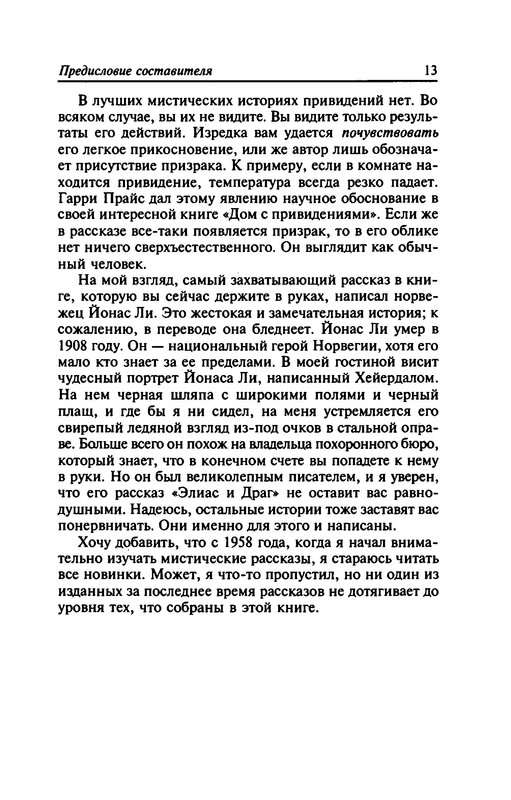 Предисловие составителя 13

В лучших мистических историях привидений нет. Во всяком случае, вы их не видите. Вы видите только результаты его действий. Изредка вам удается почувствовать его легкое прикосновение, или же автор лишь обозначает присутствие призрака. К примеру, если в комнате находится привидение, температура всегда резко падает. Гарри Прайс дал этому явлению научное обоснование в своей интересной книге «Дом с привидениями». Если же в рассказе все-таки появляется призрак, то в его облике нет ничего сверхъестественного. Он выглядит как обычный человек.

На мой взгляд, самый захватывающий рассказ в книге, которую вы сейчас держите в руках, написал норвежец Йонас Ли. Это жестокая и замечательная история; к сожалению, в переводе она бледнеет. Йонас Ли умер в 1908 году. Он — национальный герой Норвегии, хотя его мало кто знает за ее пределами. В моей гостиной висит чудесный портрет Йонаса Ли, написанный Хейердалом. На нем черная шляпа с широкими полями и черный плащ, и где бы я ни сидел, на меня устремляется его свирепый ледяной взгляд из-под очков в стальной оправе. Больше всего он похож на владельца похоронного бюро, который знает, что в конечном счете вы попадете к нему в руки. Но он был великолепным писателем, и я уверен, что его рассказ «Элиас и Драг» не оставит вас равнодушными. Надеюсь, остальные истории тоже заставят вас понервничать. Они именно для этого и написаны.

Хочу добавить, что с 1958 года, когда я начал внимательно изучать мистические рассказы, я стараюсь читать все новинки. Может, я что-то пропустил, но ни один из изданных за последнее время рассказов не дотягивает до уровня тех, что собраны в этой книге.